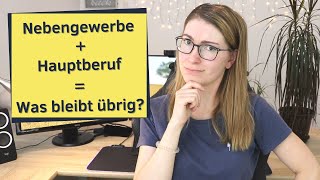 Nebengewerbe
+
Hauptberuf
=
Was bleibt übrig?